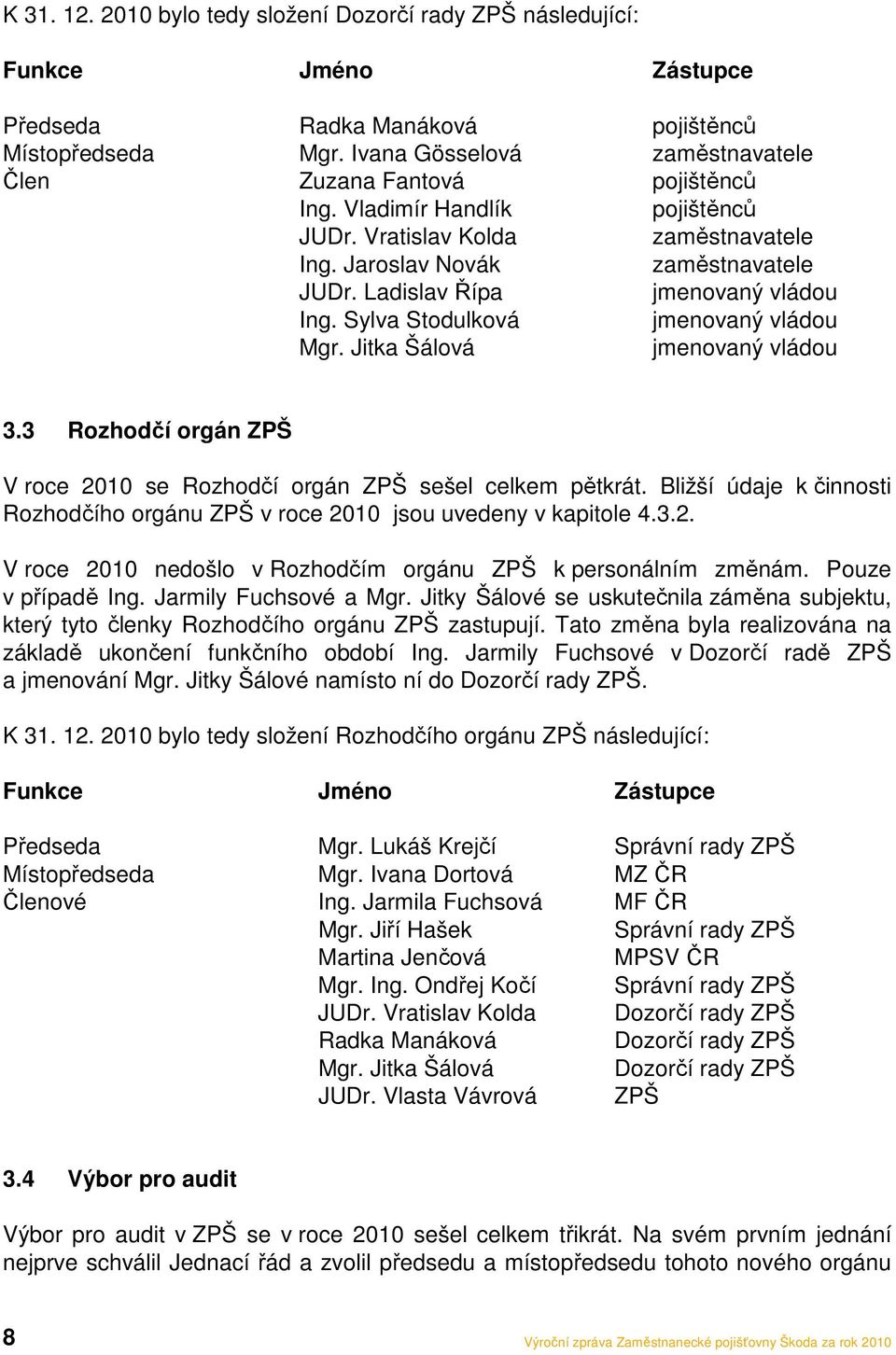 K 31. 12. 2010 bylo tedy složení Dozorčí rady ZPŠ následující:

| Funkce | Jméno | Zástupce |
|---|---|---|
| Předseda | Radka Manáková | pojištěnců |
| Místopředseda | Mgr. Ivana Gösselová | zaměstnavatele |
| Člen | Zuzana Fantová | pojištěnců |
| | Ing. Vladimír Handlík | pojištěnců |
| | JUDr. Vratislav Kolda | zaměstnavatele |
| | Ing. Jaroslav Novák | zaměstnavatele |
| | JUDr. Ladislav Řípa | jmenovaný vládou |
| | Ing. Sylva Stodulková | jmenovaný vládou |
| | Mgr. Jitka Šálová | jmenovaný vládou |

3.3 Rozhodčí orgán ZPŠ

V roce 2010 se Rozhodčí orgán ZPŠ sešel celkem pětkrát. Bližší údaje k činnosti Rozhodčího orgánu ZPŠ v roce 2010 jsou uvedeny v kapitole 4.3.2.

V roce 2010 nedošlo v Rozhodčím orgánu ZPŠ k personálním změnám. Pouze v případě Ing. Jarmily Fuchsové a Mgr. Jitky Šálové se uskutečnila záměna subjektu, který tyto členky Rozhodčího orgánu ZPŠ zastupují. Tato změna byla realizována na základě ukončení funkčního období Ing. Jarmily Fuchsové v Dozorčí radě ZPŠ a jmenování Mgr. Jitky Šálové namísto ní do Dozorčí rady ZPŠ.

K 31. 12. 2010 bylo tedy složení Rozhodčího orgánu ZPŠ následující:

| Funkce | Jméno | Zástupce |
|---|---|---|
| Předseda | Mgr. Lukáš Krejčí | Správní rady ZPŠ |
| Místopředseda | Mgr. Ivana Dortová | MZ ČR |
| Členové | Ing. Jarmila Fuchsová | MF ČR |
| | Mgr. Jiří Hašek | Správní rady ZPŠ |
| | Martina Jenčová | MPSV ČR |
| | Mgr. Ing. Ondřej Kočí | Správní rady ZPŠ |
| | JUDr. Vratislav Kolda | Dozorčí rady ZPŠ |
| | Radka Manáková | Dozorčí rady ZPŠ |
| | Mgr. Jitka Šálová | Dozorčí rady ZPŠ |
| | JUDr. Vlasta Vávrová | ZPŠ |

3.4 Výbor pro audit

Výbor pro audit v ZPŠ se v roce 2010 sešel celkem třikrát. Na svém prvním jednání nejprve schválil Jednací řád a zvolil předsedu a místopředsedu tohoto nového orgánu

8 Výroční zpráva Zaměstnanecké pojišťovny Škoda za rok 2010